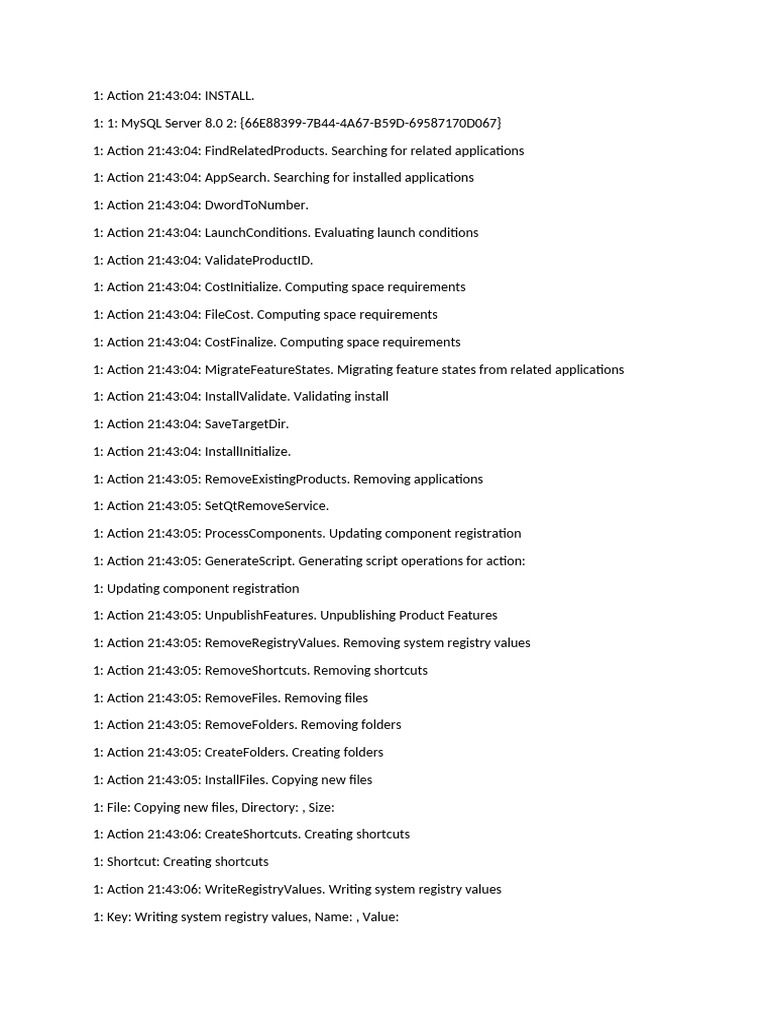 1: Action 21:43:04: INSTALL.

1: 1: MySQL Server 8.0 2: {66E88399-7B44-4A67-B59D-69587170D067}

1: Action 21:43:04: FindRelatedProducts. Searching for related applications

1: Action 21:43:04: AppSearch. Searching for installed applications

1: Action 21:43:04: DwordToNumber.

1: Action 21:43:04: LaunchConditions. Evaluating launch conditions

1: Action 21:43:04: ValidateProductID.

1: Action 21:43:04: CostInitialize. Computing space requirements

1: Action 21:43:04: FileCost. Computing space requirements

1: Action 21:43:04: CostFinalize. Computing space requirements

1: Action 21:43:04: MigrateFeatureStates. Migrating feature states from related applications

1: Action 21:43:04: InstallValidate. Validating install

1: Action 21:43:04: SaveTargetDir.

1: Action 21:43:04: InstallInitialize.

1: Action 21:43:05: RemoveExistingProducts. Removing applications

1: Action 21:43:05: SetQtRemoveService.

1: Action 21:43:05: ProcessComponents. Updating component registration

1: Action 21:43:05: GenerateScript. Generating script operations for action:

1: Updating component registration

1: Action 21:43:05: UnpublishFeatures. Unpublishing Product Features

1: Action 21:43:05: RemoveRegistryValues. Removing system registry values

1: Action 21:43:05: RemoveShortcuts. Removing shortcuts

1: Action 21:43:05: RemoveFiles. Removing files

1: Action 21:43:05: RemoveFolders. Removing folders

1: Action 21:43:05: CreateFolders. Creating folders

1: Action 21:43:05: InstallFiles. Copying new files

1: File: Copying new files, Directory: , Size:

1: Action 21:43:06: CreateShortcuts. Creating shortcuts

1: Shortcut: Creating shortcuts

1: Action 21:43:06: WriteRegistryValues. Writing system registry values

1: Key: Writing system registry values, Name: , Value: